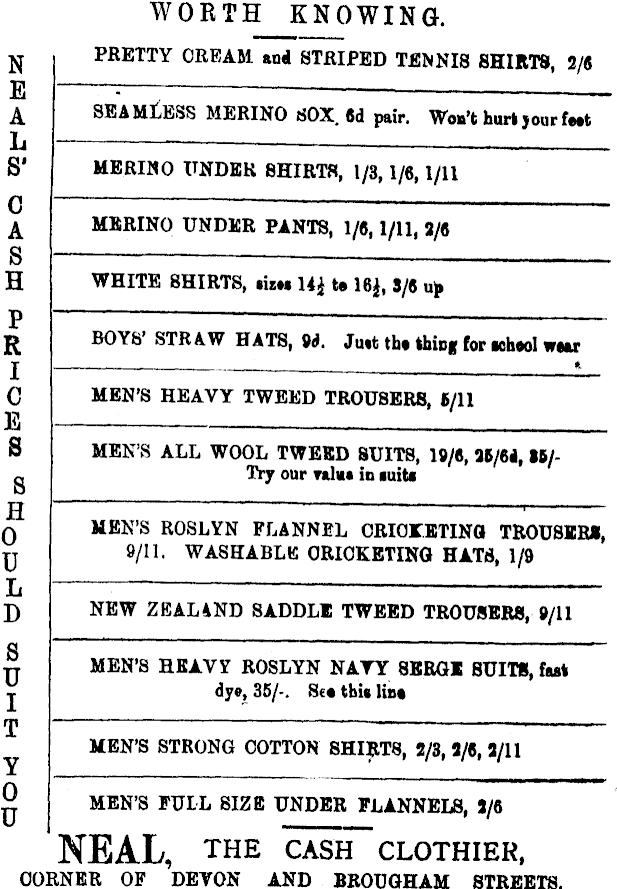 WORTH KNOWING.

NEALS' CASH PRICES SHOULD SUIT YOU

PRETTY CREAM and STRIPED TENNIS SHIRTS, 2/6

SEAMLESS MERINO SOX, 6d pair. Won't hurt your feet

MERINO UNDER SHIRTS, 1/3, 1/6, 1/11

MERINO UNDER PANTS, 1/6, 1/11, 2/6

WHITE SHIRTS, sizes $14\frac{1}{2}$ to $16\frac{1}{2}$, 3/6 up

BOYS' STRAW HATS, 9d. Just the thing for school wear

MEN'S HEAVY TWEED TROUSERS, 5/11

MEN'S ALL WOOL TWEED SUITS, 19/6, 25/6d, 35/- Try our value in suits

MEN'S ROSLYN FLANNEL CRICKETING TROUSERS, 9/11. WASHABLE CRICKETING HATS, 1/9

NEW ZEALAND SADDLE TWEED TROUSERS, 9/11

MEN'S HEAVY ROSLYN NAVY SERGE SUITS, fast dye, 35/-. See this line

MEN'S STRONG COTTON SHIRTS, 2/3, 2/6, 2/11

MEN'S FULL SIZE UNDER FLANNELS, 2/6

NEAL, THE CASH CLOTHIER,
CORNER OF DEVON AND BROUGHAM STREETS.